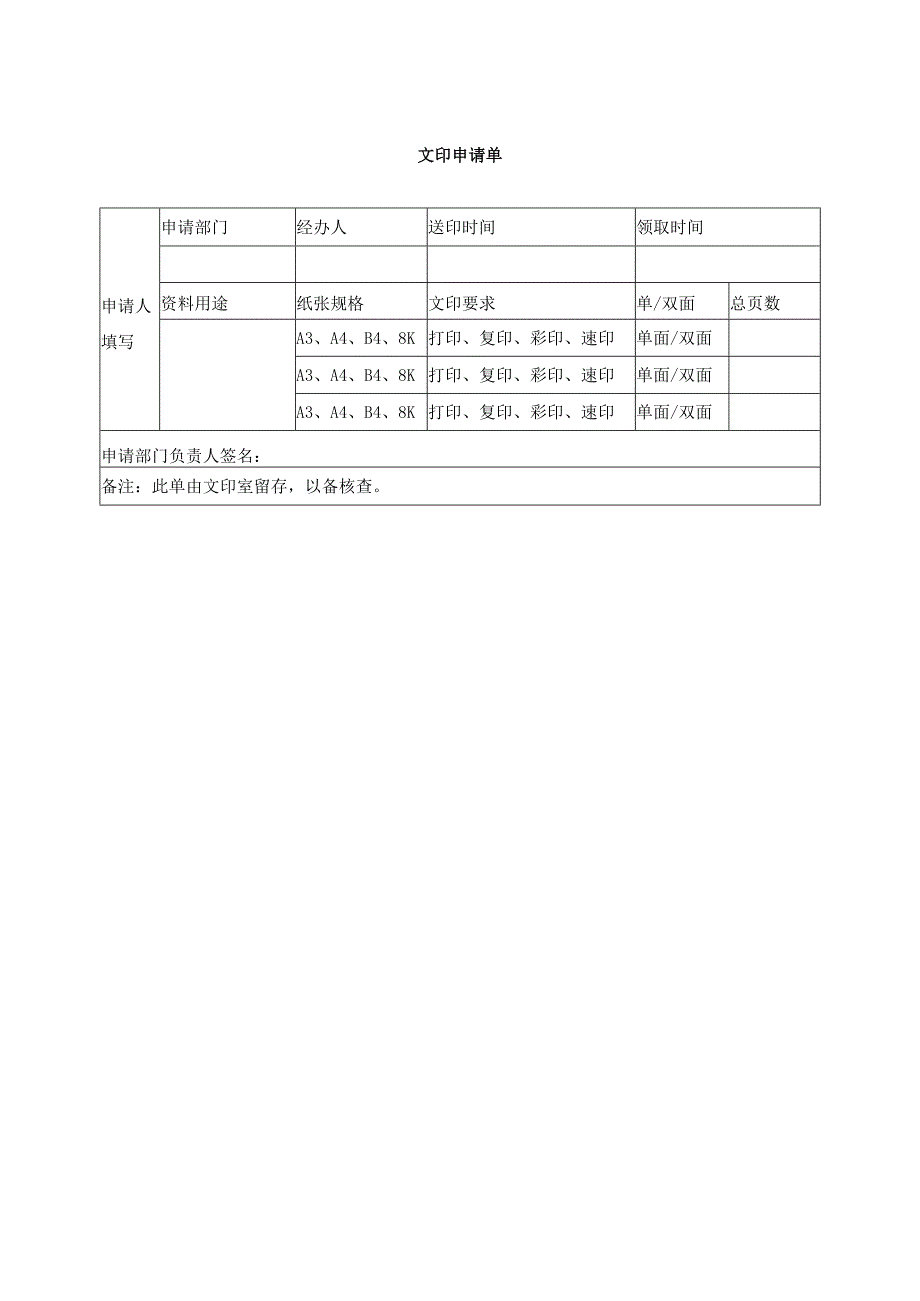 文印申请单

| 申请人填写 | 申请部门 | 经办人 | 送印时间 | 领取时间 | |
|---|---|---|---|---|---|
| | | | | | |
| | 资料用途 | 纸张规格 | 文印要求 | 单/双面 | 总页数 |
| | | A3、A4、B4、8K | 打印、复印、彩印、速印 | 单面/双面 | |
| | | A3、A4、B4、8K | 打印、复印、彩印、速印 | 单面/双面 | |
| | | A3、A4、B4、8K | 打印、复印、彩印、速印 | 单面/双面 | |
| 申请部门负责人签名： | | | | | |
| 备注：此单由文印室留存，以备核查。 | | | | | |